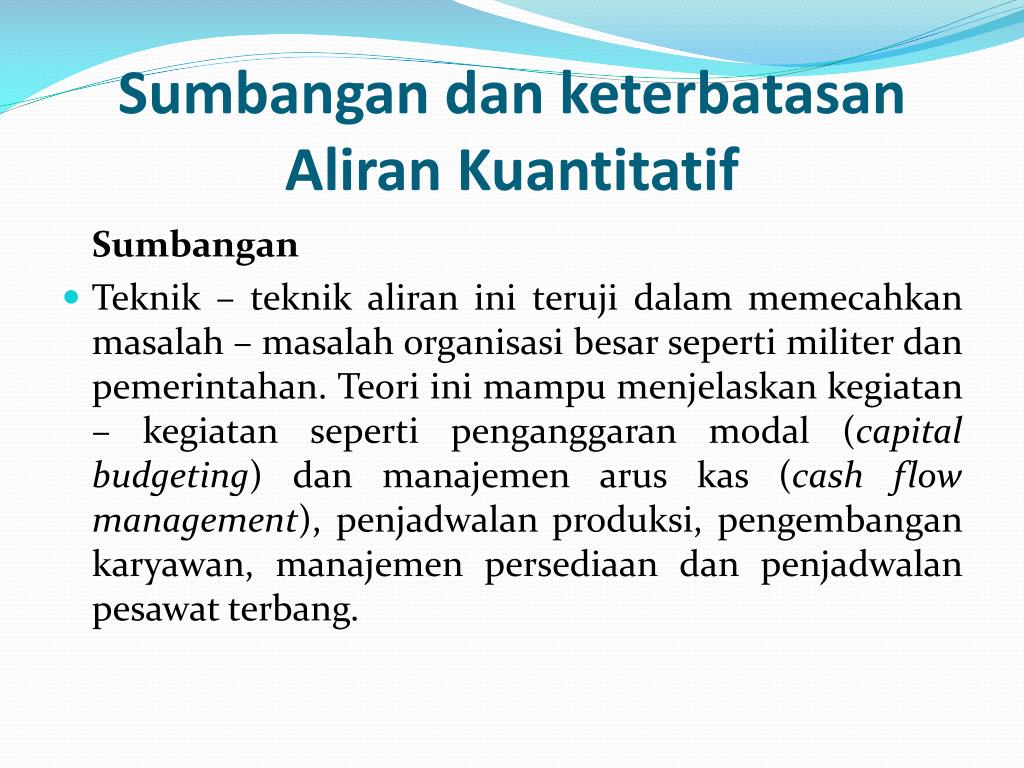 Sumbangan dan keterbatasan Aliran Kuantitatif

Sumbangan

Teknik – teknik aliran ini teruji dalam memecahkan masalah – masalah organisasi besar seperti militer dan pemerintahan. Teori ini mampu menjelaskan kegiatan – kegiatan seperti penganggaran modal (capital budgeting) dan manajemen arus kas (cash flow management), penjadwalan produksi, pengembangan karyawan, manajemen persediaan dan penjadwalan pesawat terbang.